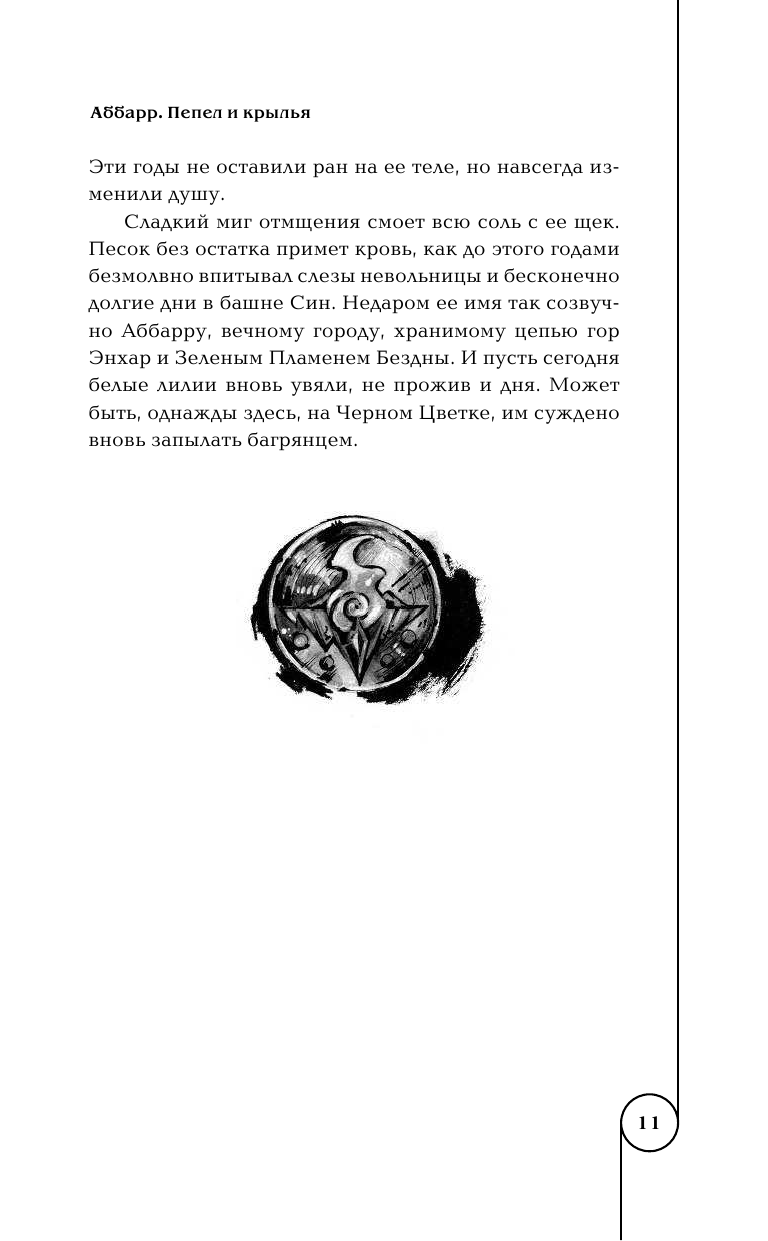 Аббарр. Пепел и крылья

Эти годы не оставили ран на ее теле, но навсегда изменили душу.

Сладкий миг отмщения смоет всю соль с ее щек. Песок без остатка примет кровь, как до этого годами безмолвно впитывал слезы невольницы и бесконечно долгие дни в башне Син. Недаром ее имя так созвучно Аббарру, вечному городу, хранимому цепью гор Энхар и Зеленым Пламенем Бездны. И пусть сегодня белые лилии вновь увяли, не прожив и дня. Может быть, однажды здесь, на Черном Цветке, им суждено вновь запылать багрянцем.

11